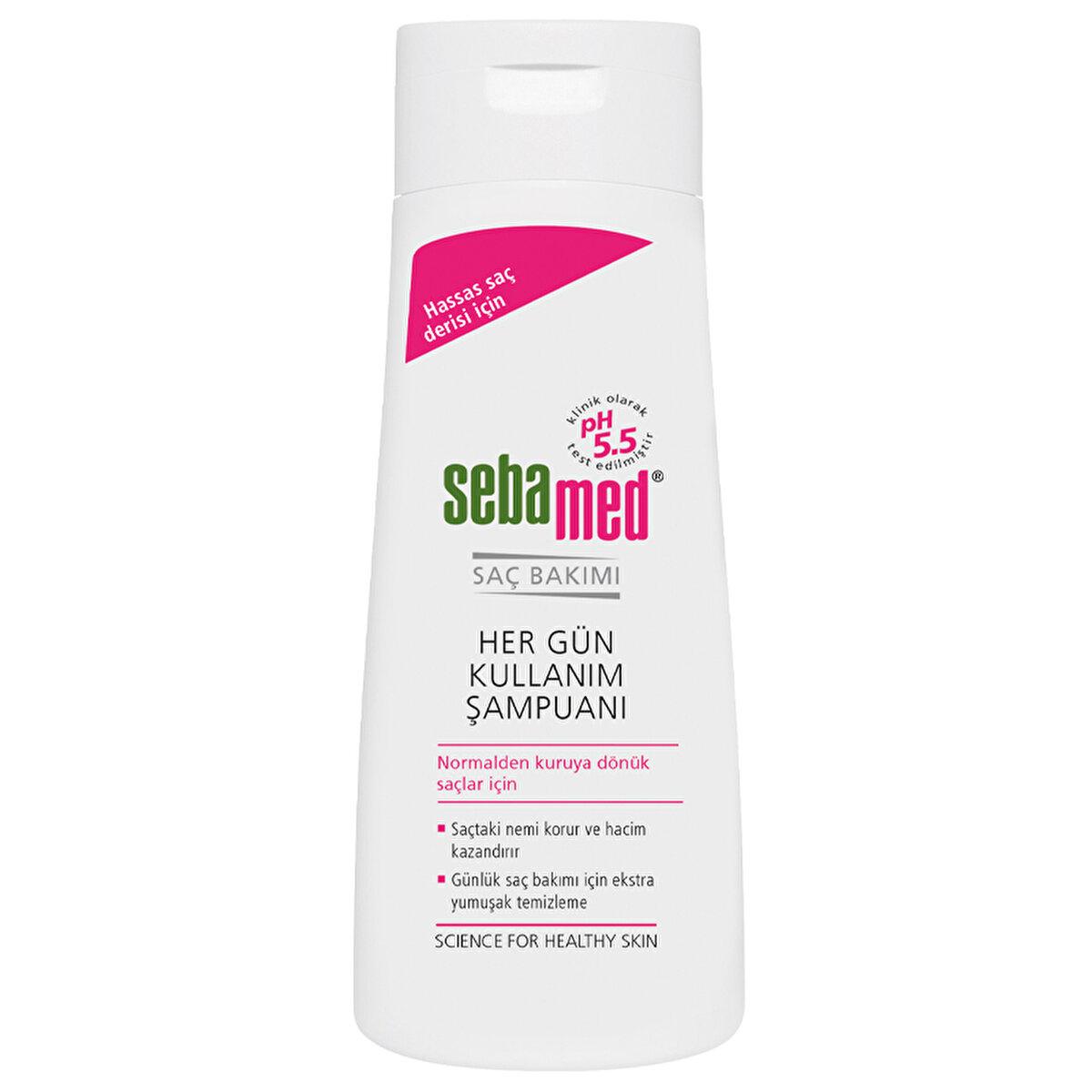 Hassas saç derisi için

klinik olarak pH 5.5 test edilmiştir

sebamed®

SAÇ BAKIMI

HER GÜN KULLANIM ŞAMPUANI

Normalden kuruya dönük saçlar için

▪ Saçtaki nemi korur ve hacim kazandırır
▪ Günlük saç bakımı için ekstra yumuşak temizleme

SCIENCE FOR HEALTHY SKIN